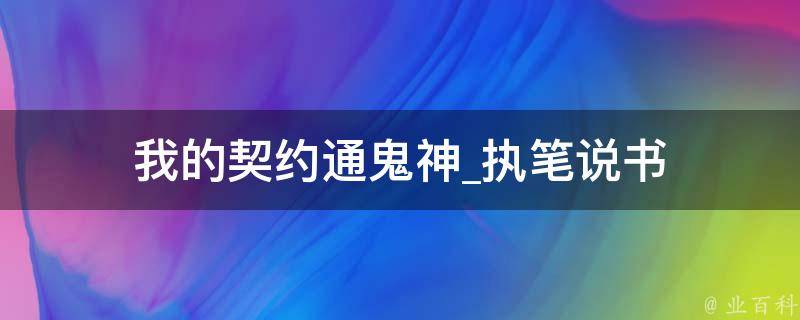 我的契约通鬼神_执笔说书

@ 业百科